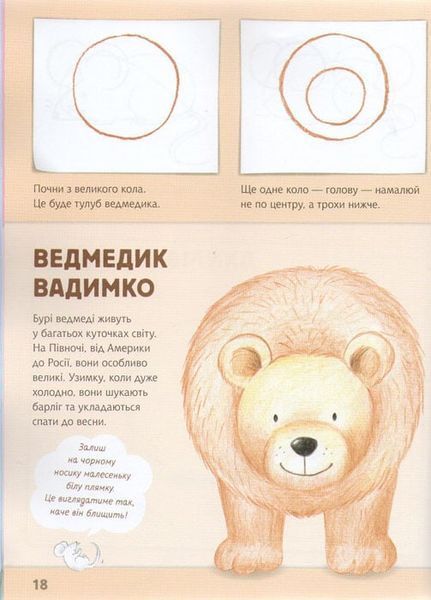 Почни з великого кола. Це буде тулуб ведмедика.

Ще одне коло — голову — намалюй не по центру, а трохи нижче.

ВЕДМЕДИК ВАДИМКО

Бурі ведмеді живуть у багатьох куточках світу. На Півночі, від Америки до Росії, вони особливо великі. Узимку, коли дуже холодно, вони шукають барліг та укладаються спати до весни.

Залиш на чорному носику малесеньку білу плямку. Це виглядатиме так, наче він блищить!

18